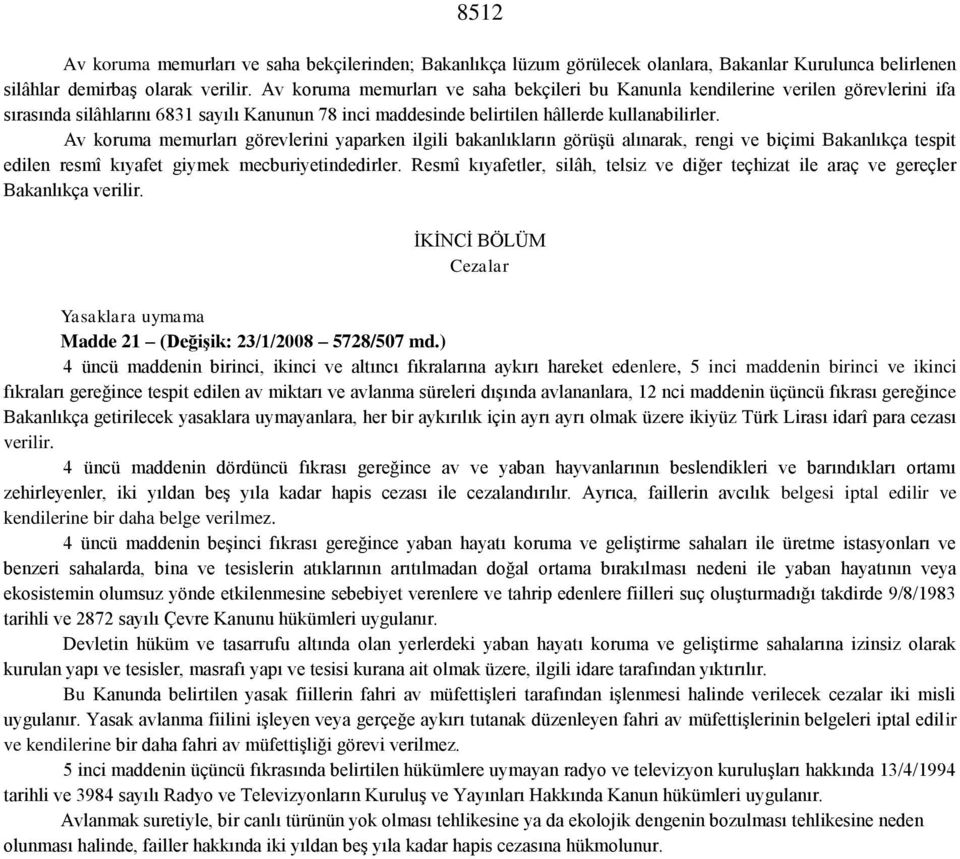 8512

Av koruma memurları ve saha bekçilerinden; Bakanlıkça lüzum görülecek olanlara, Bakanlar Kurulunca belirlenen silâhlar demirbaş olarak verilir. Av koruma memurları ve saha bekçileri bu Kanunla kendilerine verilen görevlerini ifa sırasında silâhlarını 6831 sayılı Kanunun 78 inci maddesinde belirtilen hâllerde kullanabilirler.

Av koruma memurları görevlerini yaparken ilgili bakanlıkların görüşü alınarak, rengi ve biçimi Bakanlıkça tespit edilen resmî kıyafet giymek mecburiyetindedirler. Resmî kıyafetler, silâh, telsiz ve diğer teçhizat ile araç ve gereçler Bakanlıkça verilir.

İKİNCİ BÖLÜM
Cezalar

Yasaklara uymama
Madde 21 – (Değişik: 23/1/2008 – 5728/507 md.)

4 üncü maddenin birinci, ikinci ve altıncı fıkralarına aykırı hareket edenlere, 5 inci maddenin birinci ve ikinci fıkraları gereğince tespit edilen av miktarı ve avlanma süreleri dışında avlananlara, 12 nci maddenin üçüncü fıkrası gereğince Bakanlıkça getirilecek yasaklara uymayanlara, her bir aykırılık için ayrı ayrı olmak üzere ikiyüz Türk Lirası idarî para cezası verilir.

4 üncü maddenin dördüncü fıkrası gereğince av ve yaban hayvanlarının beslendikleri ve barındıkları ortamı zehirleyenler, iki yıldan beş yıla kadar hapis cezası ile cezalandırılır. Ayrıca, faillerin avcılık belgesi iptal edilir ve kendilerine bir daha belge verilmez.

4 üncü maddenin beşinci fıkrası gereğince yaban hayatı koruma ve geliştirme sahaları ile üretme istasyonları ve benzeri sahalarda, bina ve tesislerin atıklarının arıtılmadan doğal ortama bırakılması nedeni ile yaban hayatının veya ekosistemin olumsuz yönde etkilenmesine sebebiyet verenlere ve tahrip edenlere fiilleri suç oluşturmadığı takdirde 9/8/1983 tarihli ve 2872 sayılı Çevre Kanunu hükümleri uygulanır.

Devletin hüküm ve tasarrufu altında olan yerlerdeki yaban hayatı koruma ve geliştirme sahalarına izinsiz olarak kurulan yapı ve tesisler, masrafı yapı ve tesisi kurana ait olmak üzere, ilgili idare tarafından yıktırılır.

Bu Kanunda belirtilen yasak fiillerin fahri av müfettişleri tarafından işlenmesi halinde verilecek cezalar iki misli uygulanır. Yasak avlanma fiilini işleyen veya gerçeğe aykırı tutanak düzenleyen fahri av müfettişlerinin belgeleri iptal edilir ve kendilerine bir daha fahri av müfettişliği görevi verilmez.

5 inci maddenin üçüncü fıkrasında belirtilen hükümlere uymayan radyo ve televizyon kuruluşları hakkında 13/4/1994 tarihli ve 3984 sayılı Radyo ve Televizyonların Kuruluş ve Yayınları Hakkında Kanun hükümleri uygulanır.

Avlanmak suretiyle, bir canlı türünün yok olması tehlikesine ya da ekolojik dengenin bozulması tehlikesine neden olunması halinde, failler hakkında iki yıldan beş yıla kadar hapis cezasına hükmolunur.